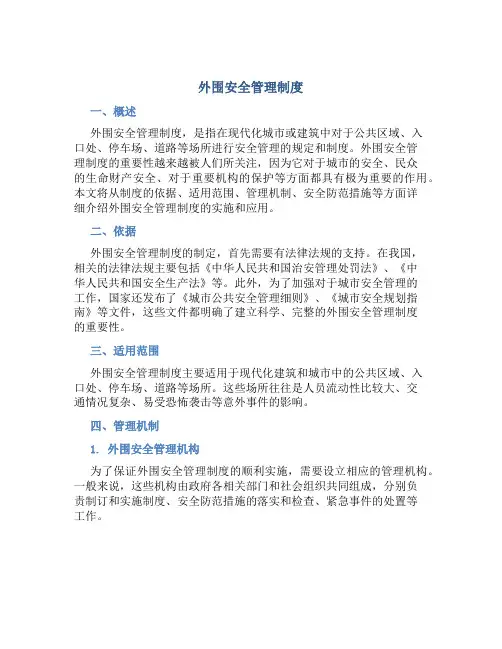 外围安全管理制度

一、概述

外围安全管理制度，是指在现代化城市或建筑中对于公共区域、入口处、停车场、道路等场所进行安全管理的规定和制度。外围安全管理制度的重要性越来越被人们所关注，因为它对于城市的安全、民众的生命财产安全、对于重要机构的保护等方面都具有极为重要的作用。本文将从制度的依据、适用范围、管理机制、安全防范措施等方面详细介绍外围安全管理制度的实施和应用。

二、依据

外围安全管理制度的制定，首先需要有法律法规的支持。在我国，相关的法律法规主要包括《中华人民共和国治安管理处罚法》、《中华人民共和国安全生产法》等。此外，为了加强对于城市安全管理的工作，国家还发布了《城市公共安全管理细则》、《城市安全规划指南》等文件，这些文件都明确了建立科学、完整的外围安全管理制度的重要性。

三、适用范围

外围安全管理制度主要适用于现代化建筑和城市中的公共区域、入口处、停车场、道路等场所。这些场所往往是人员流动性比较大、交通情况复杂、易受恐怖袭击等意外事件的影响。

四、管理机制

1. 外围安全管理机构

为了保证外围安全管理制度的顺利实施，需要设立相应的管理机构。一般来说，这些机构由政府各相关部门和社会组织共同组成，分别负责制订和实施制度、安全防范措施的落实和检查、紧急事件的处置等工作。